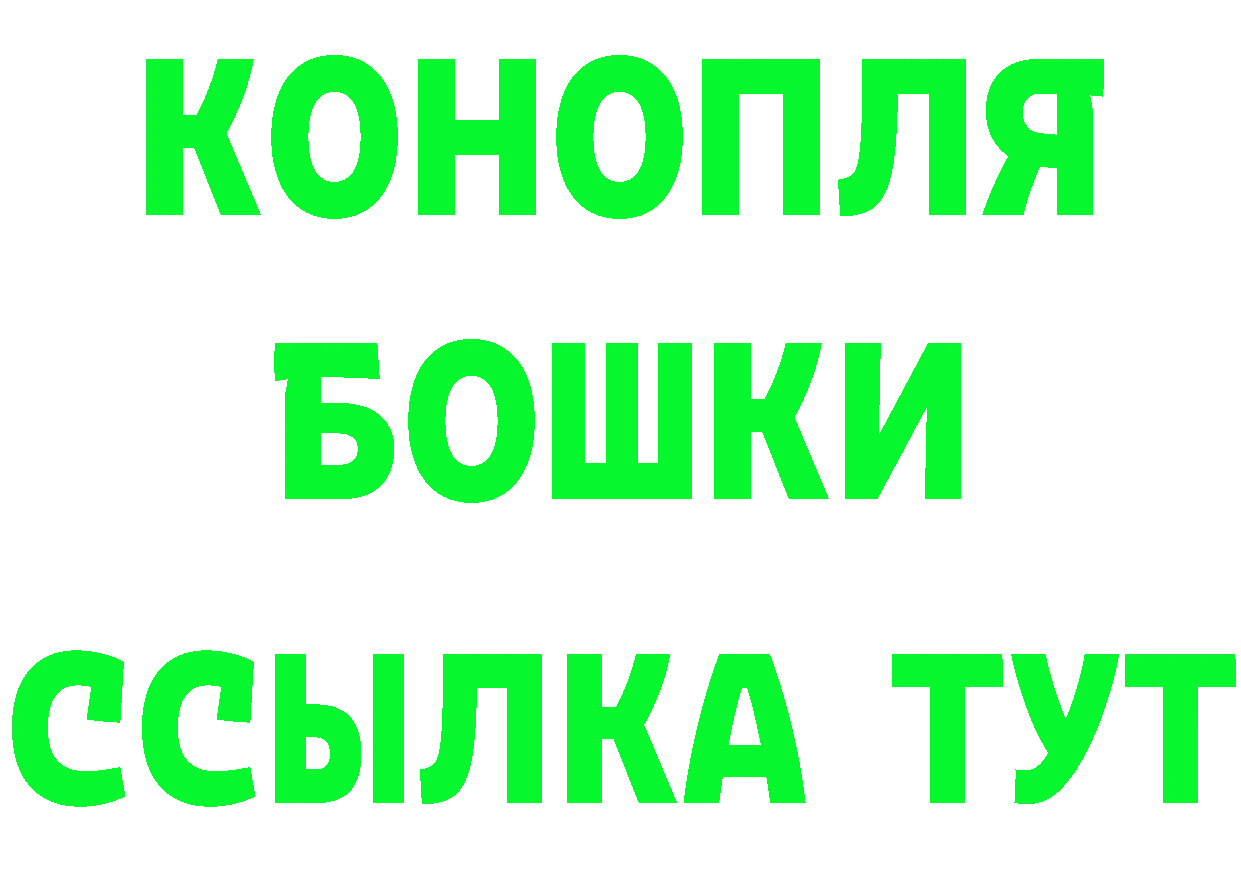 КОНОПЛЯ
БОШКИ
ССЫЛКА ТУТ